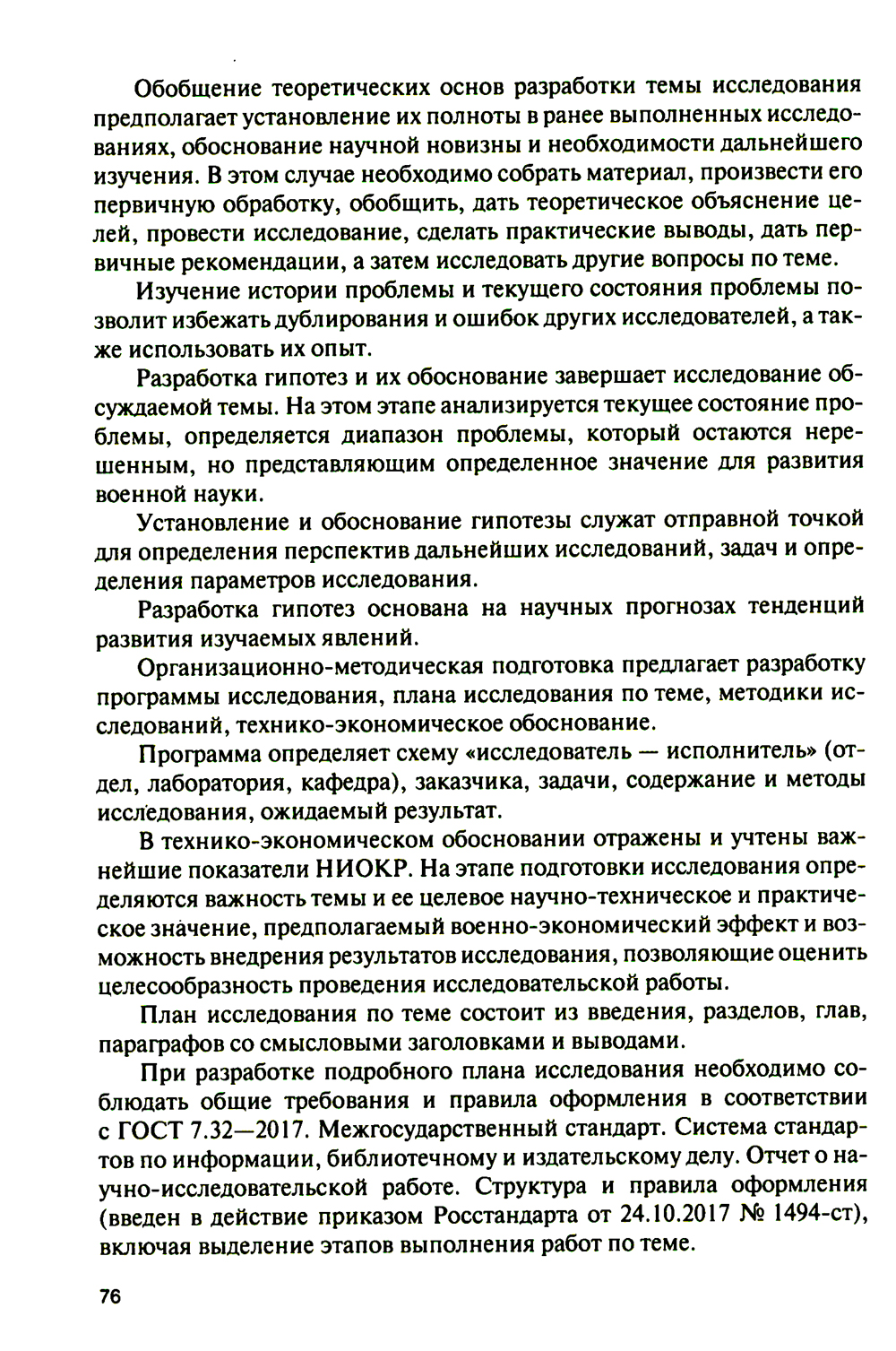 Обобщение теоретических основ разработки темы исследования предполагает установление их полноты в ранее выполненных исследованиях, обоснование научной новизны и необходимости дальнейшего изучения. В этом случае необходимо собрать материал, произвести его первичную обработку, обобщить, дать теоретическое объяснение целей, провести исследование, сделать практические выводы, дать первичные рекомендации, а затем исследовать другие вопросы по теме.

Изучение истории проблемы и текущего состояния проблемы позволит избежать дублирования и ошибок других исследователей, а также использовать их опыт.

Разработка гипотез и их обоснование завершает исследование обсуждаемой темы. На этом этапе анализируется текущее состояние проблемы, определяется диапазон проблемы, который остаются нерешенным, но представляющим определенное значение для развития военной науки.

Установление и обоснование гипотезы служат отправной точкой для определения перспектив дальнейших исследований, задач и определения параметров исследования.

Разработка гипотез основана на научных прогнозах тенденций развития изучаемых явлений.

Организационно-методическая подготовка предлагает разработку программы исследования, плана исследования по теме, методики исследований, технико-экономическое обоснование.

Программа определяет схему «исследователь — исполнитель» (отдел, лаборатория, кафедра), заказчика, задачи, содержание и методы исследования, ожидаемый результат.

В технико-экономическом обосновании отражены и учтены важнейшие показатели НИОКР. На этапе подготовки исследования определяются важность темы и ее целевое научно-техническое и практическое значение, предполагаемый военно-экономический эффект и возможность внедрения результатов исследования, позволяющие оценить целесообразность проведения исследовательской работы.

План исследования по теме состоит из введения, разделов, глав, параграфов со смысловыми заголовками и выводами.

При разработке подробного плана исследования необходимо соблюдать общие требования и правила оформления в соответствии с ГОСТ 7.32—2017. Межгосударственный стандарт. Система стандартов по информации, библиотечному и издательскому делу. Отчет о научно-исследовательской работе. Структура и правила оформления (введен в действие приказом Росстандарта от 24.10.2017 № 1494-ст), включая выделение этапов выполнения работ по теме.

76